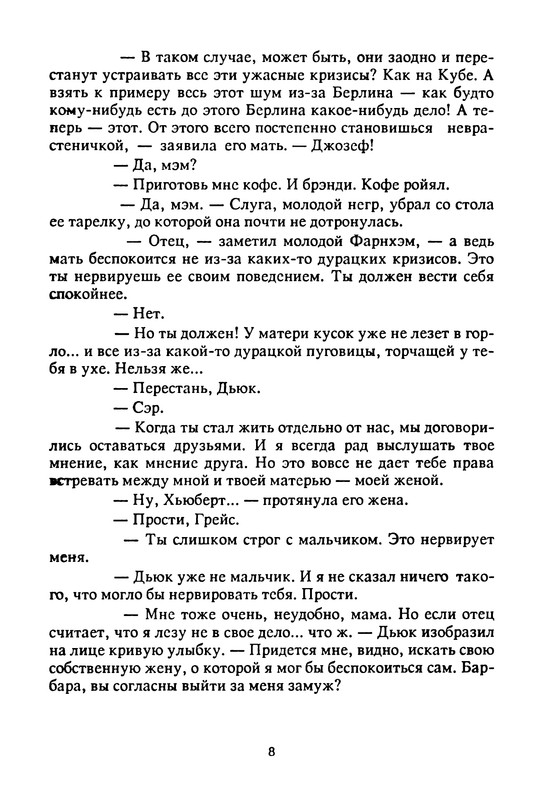 — В таком случае, может быть, они заодно и перестанут устраивать все эти ужасные кризисы? Как на Кубе. А взять к примеру весь этот шум из-за Берлина — как будто кому-нибудь есть до этого Берлина какое-нибудь дело! А теперь — этот. От этого всего постепенно становишься неврастеничкой, — заявила его мать. — Джозеф!

— Да, мэм?

— Приготовь мне кофе. И брэнди. Кофе ройял.

— Да, мэм. — Слуга, молодой негр, убрал со стола ее тарелку, до которой она почти не дотронулась.

— Отец, — заметил молодой Фарнхэм, — а ведь мать беспокоится не из-за каких-то дурацких кризисов. Это ты нервируешь ее своим поведением. Ты должен вести себя спокойнее.

— Нет.

— Но ты должен! У матери кусок уже не лезет в горло... и все из-за какой-то дурацкой пуговицы, торчащей у тебя в ухе. Нельзя же...

— Перестань, Дьюк.

— Сэр.

— Когда ты стал жить отдельно от нас, мы договорились оставаться друзьями. И я всегда рад выслушать твое мнение, как мнение друга. Но это вовсе не дает тебе права встревать между мной и твоей матерью — моей женой.

— Ну, Хьюберт... — протянула его жена.

— Прости, Грейс.

— Ты слишком строг с мальчиком. Это нервирует меня.

— Дьюк уже не мальчик. И я не сказал ничего такого, что могло бы нервировать тебя. Прости.

— Мне тоже очень, неудобно, мама. Но если отец считает, что я лезу не в свое дело... что ж. — Дьюк изобразил на лице кривую улыбку. — Придется мне, видно, искать свою собственную жену, о которой я мог бы беспокоиться сам. Барбара, вы согласны выйти за меня замуж?

8